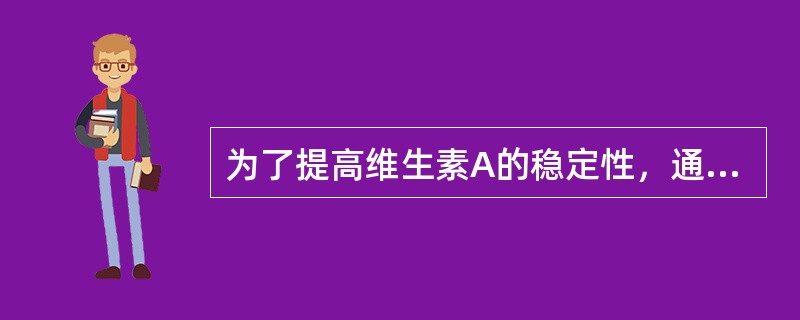 为了提高维生素A的稳定性，通...